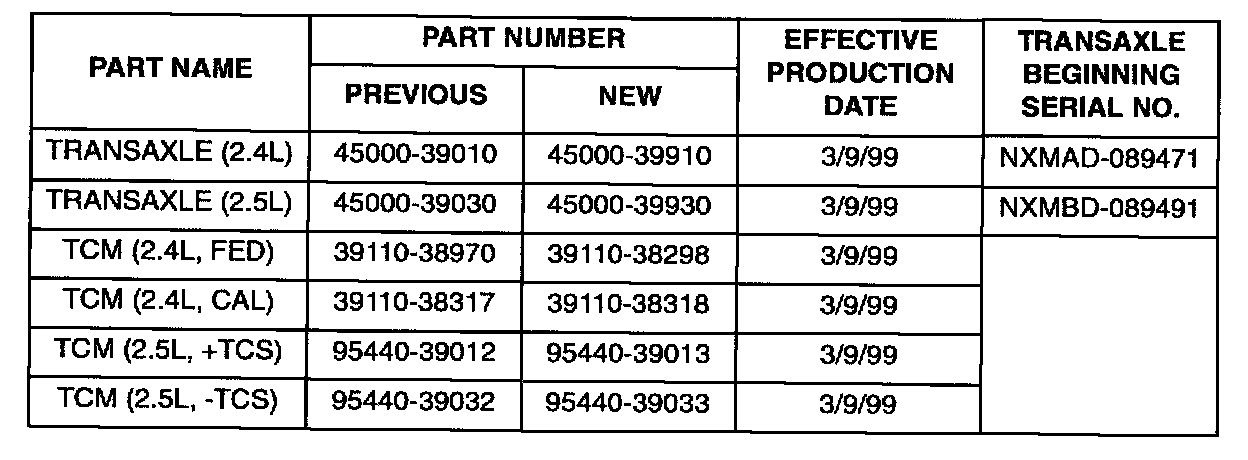 | PART NAME | PART NUMBER |  | EFFECTIVE PRODUCTION DATE | TRANSAXLE BEGINNING SERIAL NO. |
|---|---|---|---|---|
|  | PREVIOUS | NEW |  |  |
| TRANSAXLE (2.4L) | 45000-39010 | 45000-39910 | 3/9/99 | NXMAD-089471 |
| TRANSAXLE (2.5L) | 45000-39030 | 45000-39930 | 3/9/99 | NXMBD-089491 |
| TCM (2.4L, FED) | 39110-38970 | 39110-38298 | 3/9/99 |  |
| TCM (2.4L, CAL) | 39110-38317 | 39110-38318 | 3/9/99 |  |
| TCM (2.5L, +TCS) | 95440-39012 | 95440-39013 | 3/9/99 |  |
| TCM (2.5L, -TCS) | 95440-39032 | 95440-39033 | 3/9/99 |  |